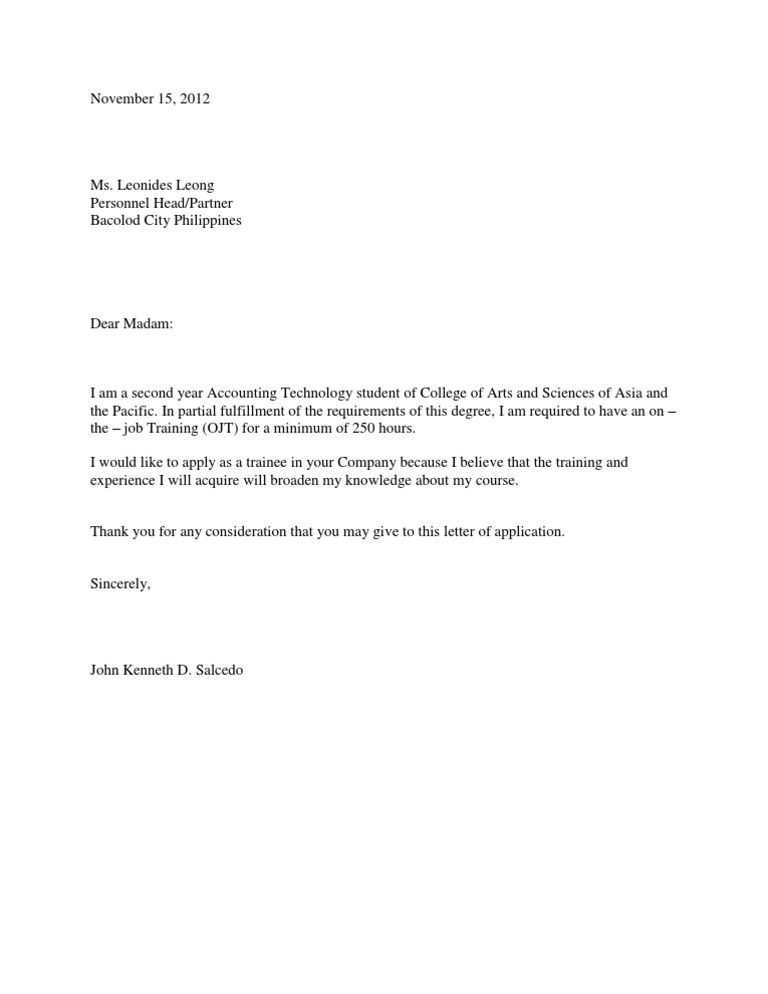 November 15, 2012

Ms. Leonides Leong
Personnel Head/Partner
Bacolod City Philippines

Dear Madam:

I am a second year Accounting Technology student of College of Arts and Sciences of Asia and the Pacific. In partial fulfillment of the requirements of this degree, I am required to have an on – the – job Training (OJT) for a minimum of 250 hours.

I would like to apply as a trainee in your Company because I believe that the training and experience I will acquire will broaden my knowledge about my course.

Thank you for any consideration that you may give to this letter of application.

Sincerely,

John Kenneth D. Salcedo